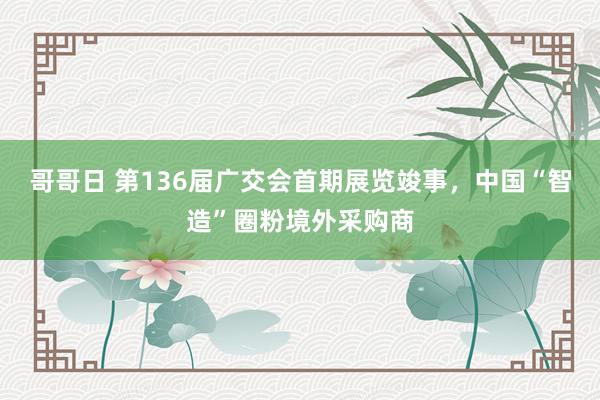 哥哥日 第136届广交会首期展览竣事，中国“智造”圈粉境外采购商